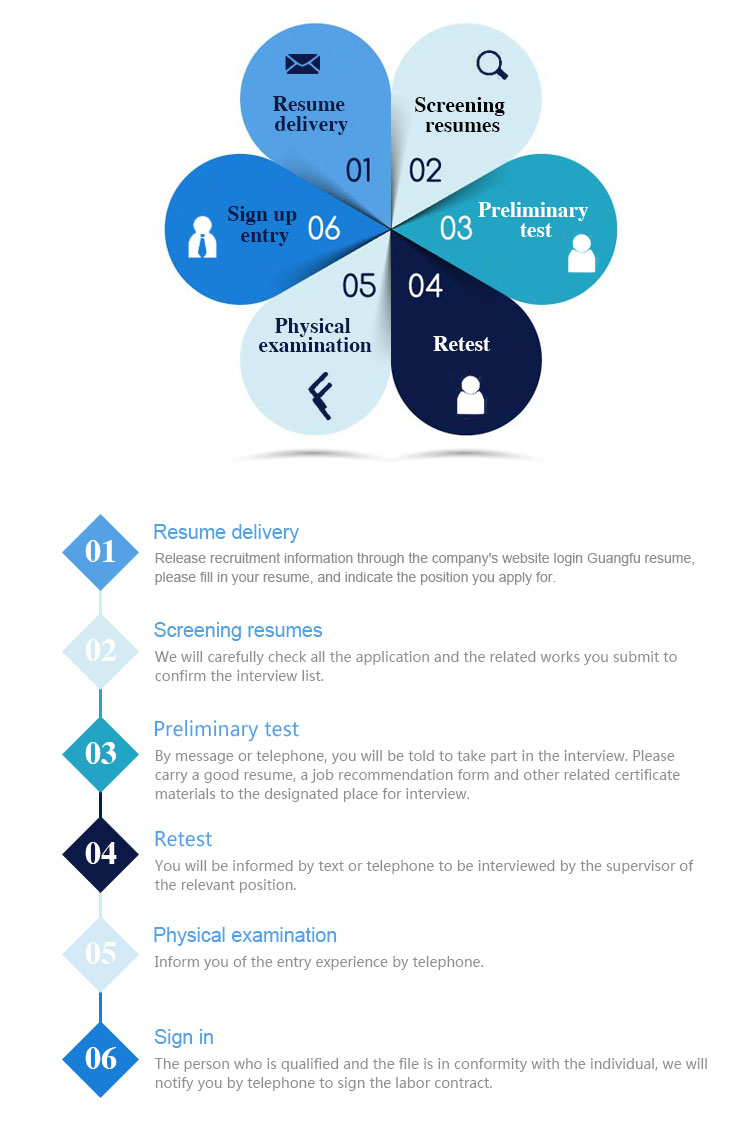 Resume delivery
01

Screening resumes
02

Preliminary test
03

Retest
04

Physical examination
05

Sign up entry
06

01
Resume delivery
Release recruitment information through the company's website login Guangfu resume, please fill in your resume, and indicate the position you apply for.

02
Screening resumes
We will carefully check all the application and the related works you submit to confirm the interview list.

03
Preliminary test
By message or telephone, you will be told to take part in the interview. Please carry a good resume, a job recommendation form and other related certificate materials to the designated place for interview.

04
Retest
You will be informed by text or telephone to be interviewed by the supervisor of the relevant position.

05
Physical examination
Inform you of the entry experience by telephone.

06
Sign in
The person who is qualified and the file is in conformity with the individual, we will notify you by telephone to sign the labor contract.